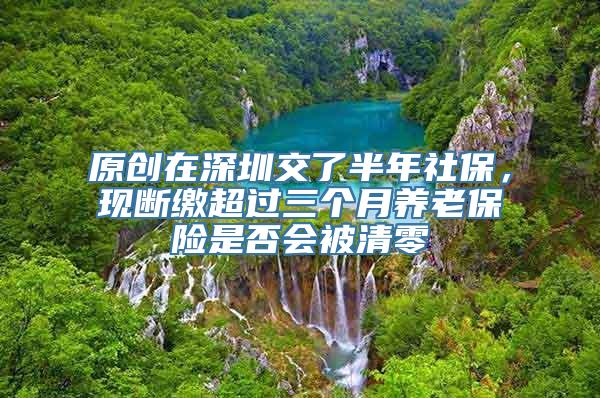 原创在深圳交了半年社保，现断缴超过三个月养老保险是否会被清零